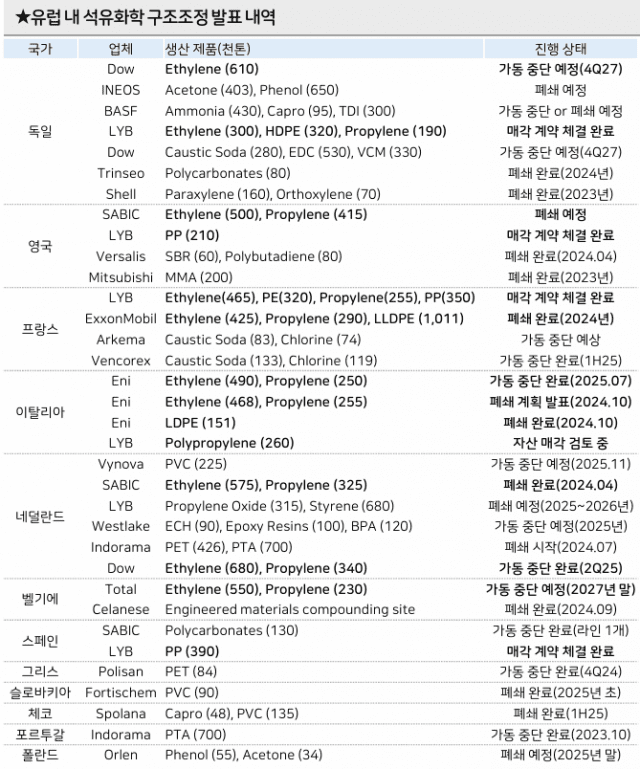 ★유럽 내 석유화학 구조조정 발표 내역

| 국가 | 업체 | 생산 제품(천톤) | 진행 상태 |
|---|---|---|---|
| 독일 | Dow | Ethylene (610) | 가동 중단 예정(4Q27) |
| | INEOS | Acetone (403), Phenol (650) | 폐쇄 예정 |
| | BASF | Ammonia (430), Capro (95), TDI (300) | 가동 중단 or 폐쇄 예정 |
| | LYB | Ethylene (300), HDPE (320), Propylene (190) | 매각 계약 체결 완료 |
| | Dow | Caustic Soda (280), EDC (530), VCM (330) | 가동 중단 예정(4Q27) |
| | Trinseo | Polycarbonates (80) | 폐쇄 완료(2024년) |
| | Shell | Paraxylene (160), Orthoxylene (70) | 폐쇄 완료(2023년) |
| 영국 | SABIC | Ethylene (500), Propylene (415) | 폐쇄 예정 |
| | LYB | PP (210) | 매각 계약 체결 완료 |
| | Versalis | SBR (60), Polybutadiene (80) | 폐쇄 완료(2024.04) |
| | Mitsubishi | MMA (200) | 폐쇄 완료(2023년) |
| 프랑스 | LYB | Ethylene(465), PE(320), Propylene(255), PP(350) | 매각 계약 체결 완료 |
| | ExxonMobil | Ethylene (425), Propylene (290), LLDPE (1,011) | 폐쇄 완료(2024년) |
| | Arkema | Caustic Soda (83), Chlorine (74) | 가동 중단 예상 |
| | Vencorex | Caustic Soda (133), Chlorine (119) | 가동 중단 완료(1H25) |
| 이탈리아 | Eni | Ethylene (490), Propylene (250) | 가동 중단 완료(2025.07) |
| | Eni | Ethylene (468), Propylene (255) | 폐쇄 계획 발표(2024.10) |
| | Eni | LDPE (151) | 폐쇄 완료(2024.10) |
| | LYB | Polypropylene (260) | 자산 매각 검토 중 |
| 네덜란드 | Vynova | PVC (225) | 가동 중단 예정(2025.11) |
| | SABIC | Ethylene (575), Propylene (325) | 폐쇄 완료(2024.04) |
| | LYB | Propylene Oxide (315), Styrene (680) | 폐쇄 예정(2025~2026년) |
| | Westlake | ECH (90), Epoxy Resins (100), BPA (120) | 가동 중단 예정(2025년) |
| | Indorama | PET (426), PTA (700) | 폐쇄 시작(2024.07) |
| | Dow | Ethylene (680), Propylene (340) | 가동 중단 완료(2Q25) |
| 벨기에 | Total | Ethylene (550), Propylene (230) | 가동 중단 예정(2027년 말) |
| | Celanese | Engineered materials compounding site | 폐쇄 완료(2024.09) |
| 스페인 | SABIC | Polycarbonates (130) | 가동 중단 완료(라인 1개) |
| | LYB | PP (390) | 매각 계약 체결 완료 |
| 그리스 | Polisan | PET (84) | 가동 중단 완료(4Q24) |
| 슬로바키아 | Fortischem | PVC (90) | 폐쇄 완료(2025년 초) |
| 체코 | Spolana | Capro (48), PVC (135) | 폐쇄 완료(1H25) |
| 포르투갈 | Indorama | PTA (700) | 가동 중단 완료(2023.10) |
| 폴란드 | Orlen | Phenol (55), Acetone (34) | 폐쇄 예정(2025년 말) |